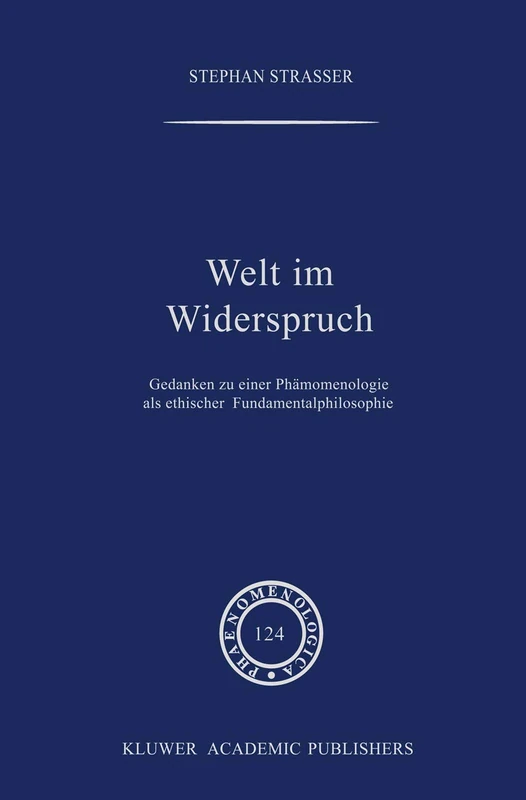 STEPHAN STRASSER

Welt im Widerspruch

Gedanken zu einer Phämomenologie als ethischer Fundamentalphilosophie

PHAENOMENOLOGICA

124

KLUWER ACADEMIC PUBLISHERS